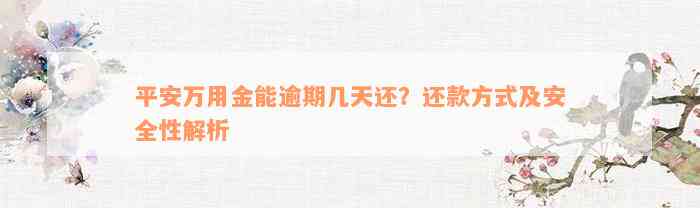 平安万用金能逾期几天还？还款方式及安全性解析